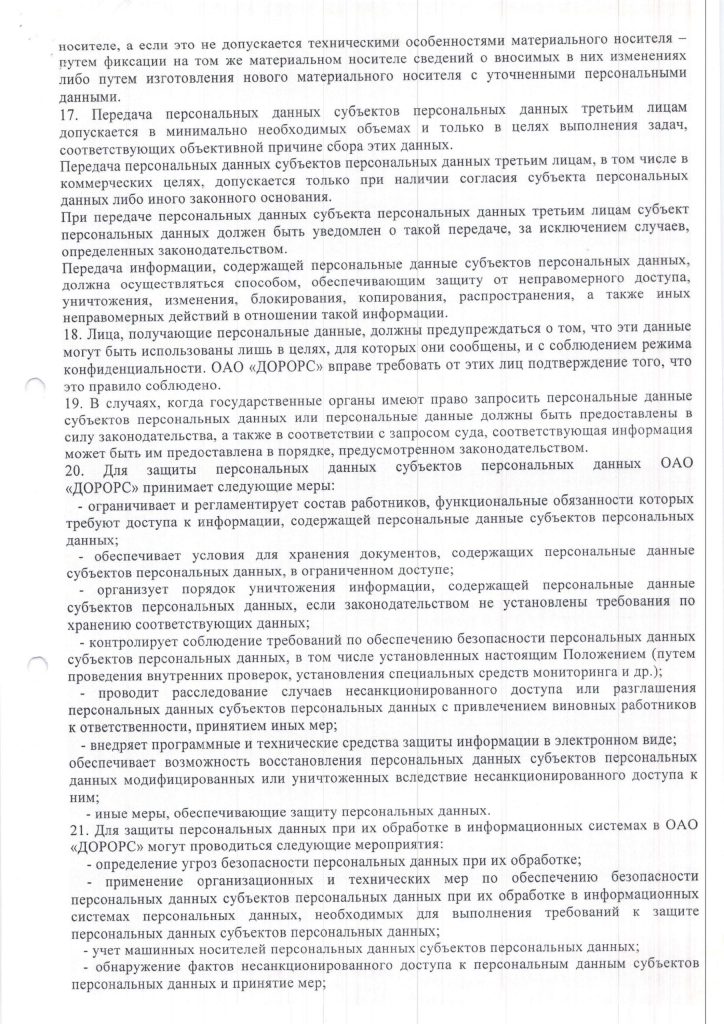 носителе, а если это не допускается техническими особенностями материального носителя – путем фиксации на том же материальном носителе сведений о вносимых в них изменениях либо путем изготовления нового материального носителя с уточненными персональными данными.
17. Передача персональных данных субъектов персональных данных третьим лицам допускается в минимально необходимых объемах и только в целях выполнения задач, соответствующих объективной причине сбора этих данных.
Передача персональных данных субъектов персональных данных третьим лицам, в том числе в коммерческих целях, допускается только при наличии согласия субъекта персональных данных либо иного законного основания.
При передаче персональных данных субъекта персональных данных третьим лицам субъект персональных данных должен быть уведомлен о такой передаче, за исключением случаев, определенных законодательством.
Передача информации, содержащей персональные данные субъектов персональных данных, должна осуществляться способом, обеспечивающим защиту от неправомерного доступа, уничтожения, изменения, блокирования, копирования, распространения, а также иных неправомерных действий в отношении такой информации.
18. Лица, получающие персональные данные, должны предупреждаться о том, что эти данные могут быть использованы лишь в целях, для которых они сообщены, и с соблюдением режима конфиденциальности. ОАО «ДОРОРС» вправе требовать от этих лиц подтверждение того, что это правило соблюдено.
19. В случаях, когда государственные органы имеют право запросить персональные данные субъектов персональных данных или персональные данные должны быть предоставлены в силу законодательства, а также в соответствии с запросом суда, соответствующая информация может быть им предоставлена в порядке, предусмотренном законодательством.
20. Для защиты персональных данных субъектов персональных данных ОАО «ДОРОРС» принимает следующие меры:
- ограничивает и регламентирует состав работников, функциональные обязанности которых требуют доступа к информации, содержащей персональные данные субъектов персональных данных;
- обеспечивает условия для хранения документов, содержащих персональные данные субъектов персональных данных, в ограниченном доступе;
- организует порядок уничтожения информации, содержащей персональные данные субъектов персональных данных, если законодательством не установлены требования по хранению соответствующих данных;
- контролирует соблюдение требований по обеспечению безопасности персональных данных субъектов персональных данных, в том числе установленных настоящим Положением (путем проведения внутренних проверок, установления специальных средств мониторинга и др.);
- проводит расследование случаев несанкционированного доступа или разглашения персональных данных субъектов персональных данных с привлечением виновных работников к ответственности, принятием иных мер;
- внедряет программные и технические средства защиты информации в электронном виде; обеспечивает возможность восстановления персональных данных субъектов персональных данных модифицированных или уничтоженных вследствие несанкционированного доступа к ним;
- иные меры, обеспечивающие защиту персональных данных.
21. Для защиты персональных данных при их обработке в информационных системах в ОАО «ДОРОРС» могут проводиться следующие мероприятия:
- определение угроз безопасности персональных данных при их обработке;
- применение организационных и технических мер по обеспечению безопасности персональных данных субъектов персональных данных при их обработке в информационных системах персональных данных, необходимых для выполнения требований к защите персональных данных субъектов персональных данных;
- учет машинных носителей персональных данных субъектов персональных данных;
- обнаружение фактов несанкционированного доступа к персональным данным субъектов персональных данных и принятие мер;